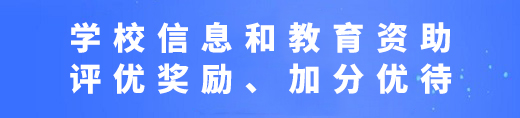 学校信息和教育资助
评优奖励、加分优待